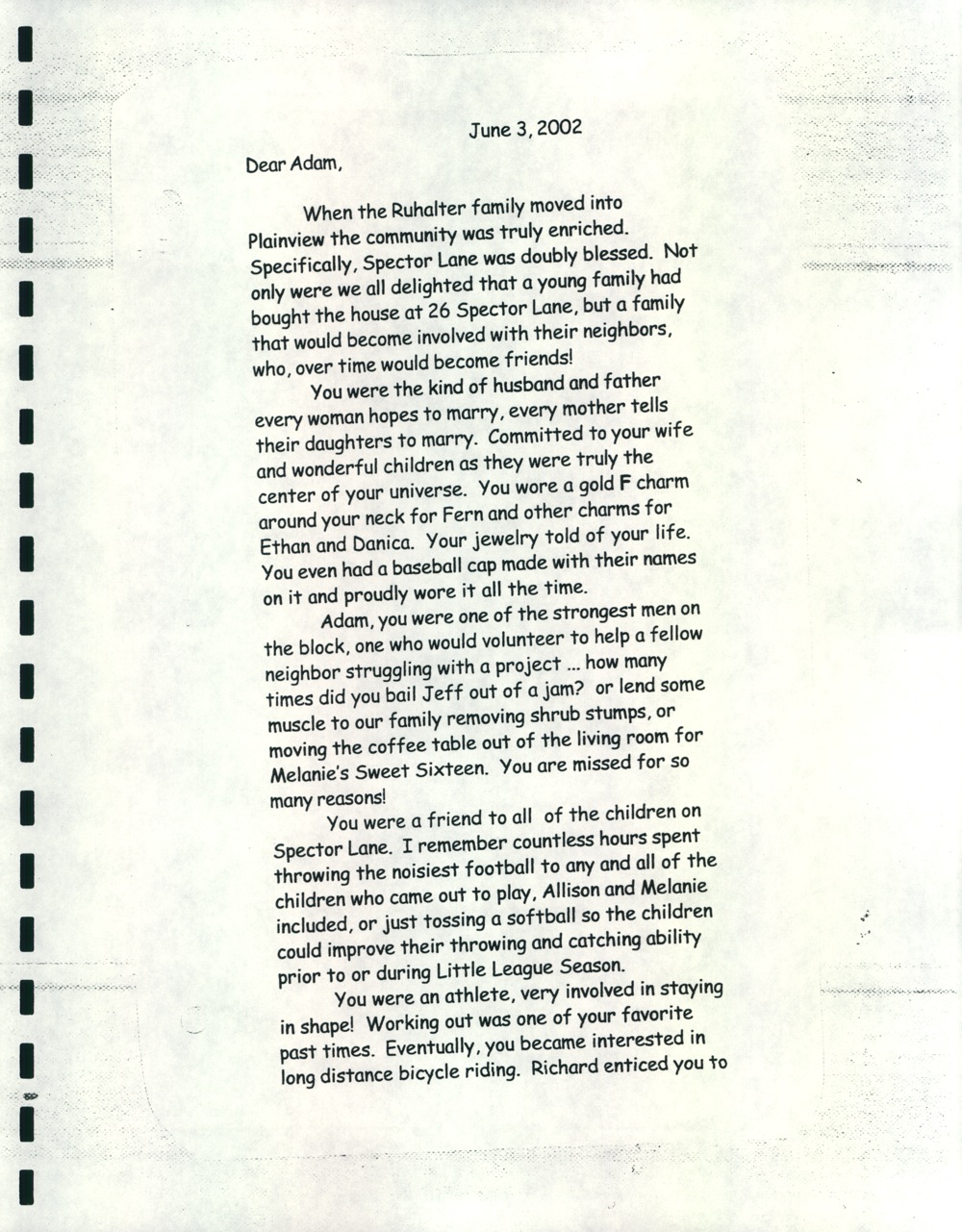 June 3, 2002

Dear Adam,

When the Ruhalter family moved into Plainview the community was truly enriched. Specifically, Spector Lane was doubly blessed. Not only were we all delighted that a young family had bought the house at 26 Spector Lane, but a family that would become involved with their neighbors, who, over time would become friends!

You were the kind of husband and father every woman hopes to marry, every mother tells their daughters to marry. Committed to your wife and wonderful children as they were truly the center of your universe. You wore a gold F charm around your neck for Fern and other charms for Ethan and Danica. Your jewelry told of your life. You even had a baseball cap made with their names on it and proudly wore it all the time.

Adam, you were one of the strongest men on the block, one who would volunteer to help a fellow neighbor struggling with a project ... how many times did you bail Jeff out of a jam? or lend some muscle to our family removing shrub stumps, or moving the coffee table out of the living room for Melanie's Sweet Sixteen. You are missed for so many reasons!

You were a friend to all of the children on Spector Lane. I remember countless hours spent throwing the noisiest football to any and all of the children who came out to play, Allison and Melanie included, or just tossing a softball so the children could improve their throwing and catching ability prior to or during Little League Season.

You were an athlete, very involved in staying in shape! Working out was one of your favorite past times. Eventually, you became interested in long distance bicycle riding. Richard enticed you to